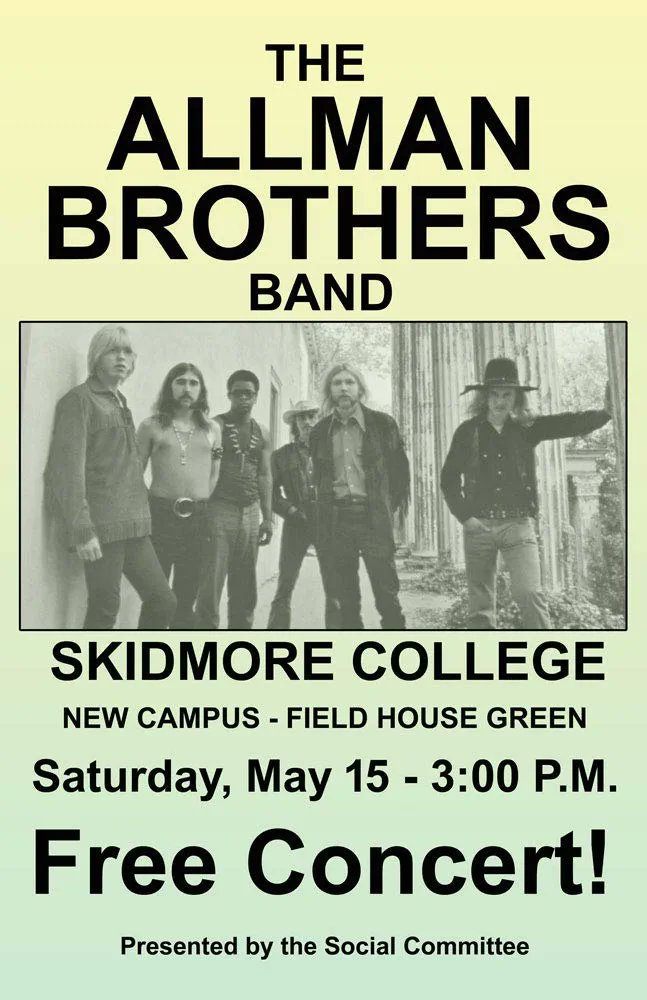 THE
ALLMAN
BROTHERS
BAND

SKIDMORE COLLEGE

NEW CAMPUS - FIELD HOUSE GREEN

Saturday, May 15 - 3:00 P.M.

Free Concert!

Presented by the Social Committee